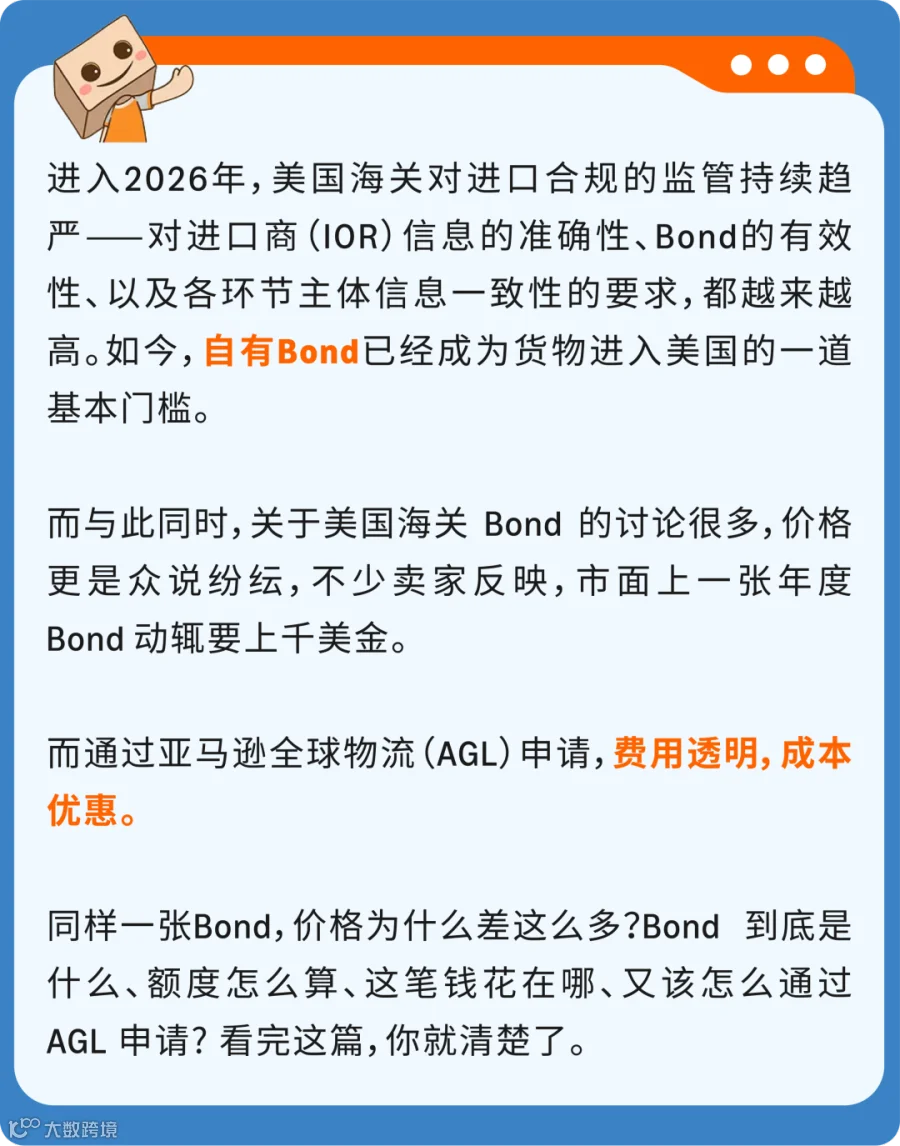 进入2026年,美国海关对进口合规的监管持续趋严——对进口商(IOR)信息的准确性、Bond的有效性、以及各环节主体信息一致性的要求,都越来越高。如今,自有Bond已经成为货物进入美国的一道基本门槛。

而与此同时,关于美国海关Bond的讨论很多,价格更是众说纷纭,不少卖家反映,市面上一张年度Bond动辄要上千美金。

而通过亚马逊全球物流(AGL)申请,费用透明,成本优惠。

同样一张Bond,价格为什么差这么多?Bond到底是什么、额度怎么算、这笔钱花在哪、又该怎么通过AGL申请?看完这篇,你就清楚了。

大数跨境